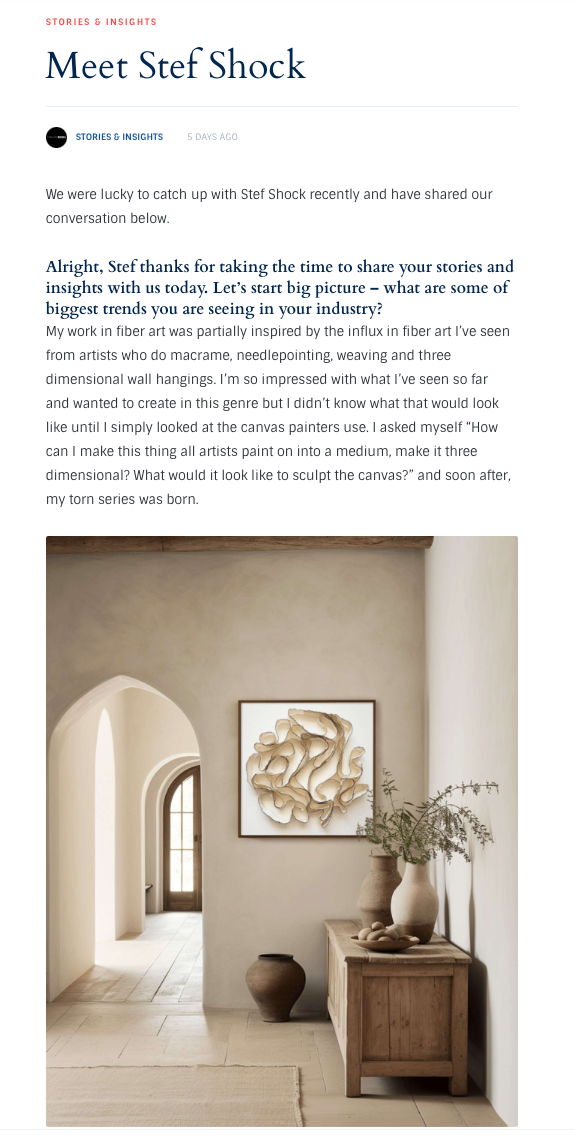 STORIES & INSIGHTS

Meet Stef Shock

STORIES & INSIGHTS 5 DAYS AGO

We were lucky to catch up with Stef Shock recently and have shared our conversation below.

Alright, Stef thanks for taking the time to share your stories and insights with us today. Let's start big picture – what are some of biggest trends you are seeing in your industry?

My work in fiber art was partially inspired by the influx in fiber art I've seen from artists who do macrame, needlepointing, weaving and three dimensional wall hangings. I'm so impressed with what I've seen so far and wanted to create in this genre but I didn't know what that would look like until I simply looked at the canvas painters use. I asked myself "How can I make this thing all artists paint on into a medium, make it three dimensional? What would it look like to sculpt the canvas?" and soon after, my torn series was born.